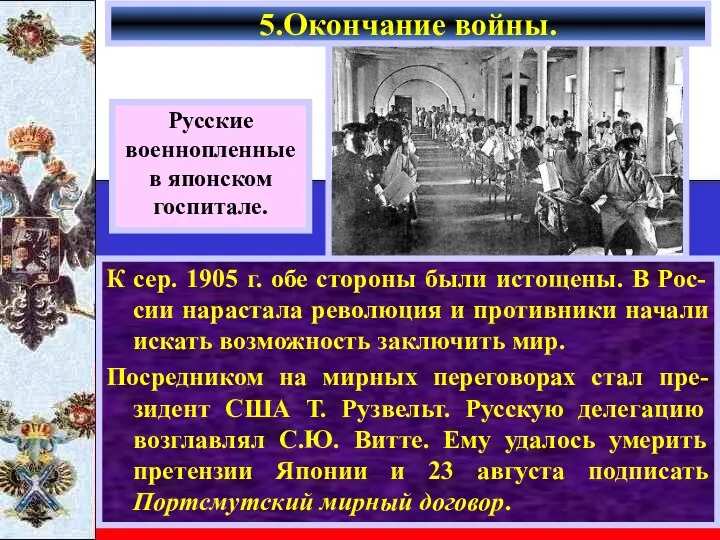 5.Окончание войны.

Русские военнопленные в японском госпитале.

К сер. 1905 г. обе стороны были истощены. В России нарастала революция и противники начали искать возможность заключить мир.

Посредником на мирных переговорах стал президент США Т. Рузвельт. Русскую делегацию возглавлял С.Ю. Витте. Ему удалось умерить претензии Японии и 23 августа подписать Портсмутский мирный договор.